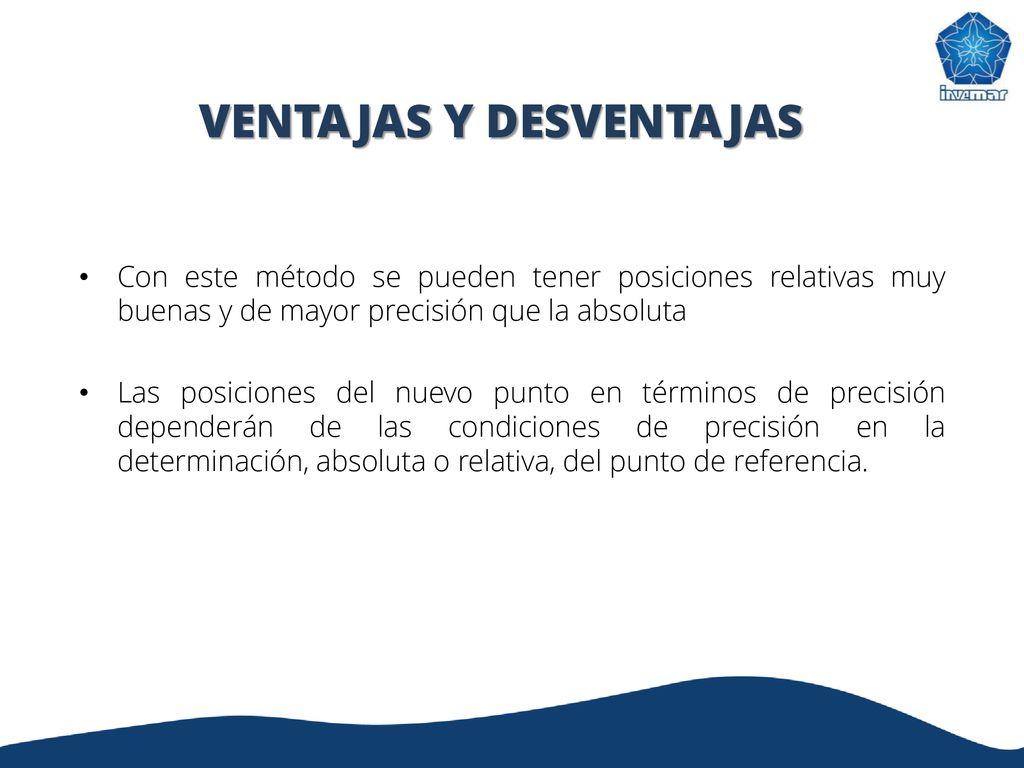 invemar

VENTAJAS Y DESVENTAJAS

• Con este método se pueden tener posiciones relativas muy buenas y de mayor precisión que la absoluta

• Las posiciones del nuevo punto en términos de precisión dependerán de las condiciones de precisión en la determinación, absoluta o relativa, del punto de referencia.